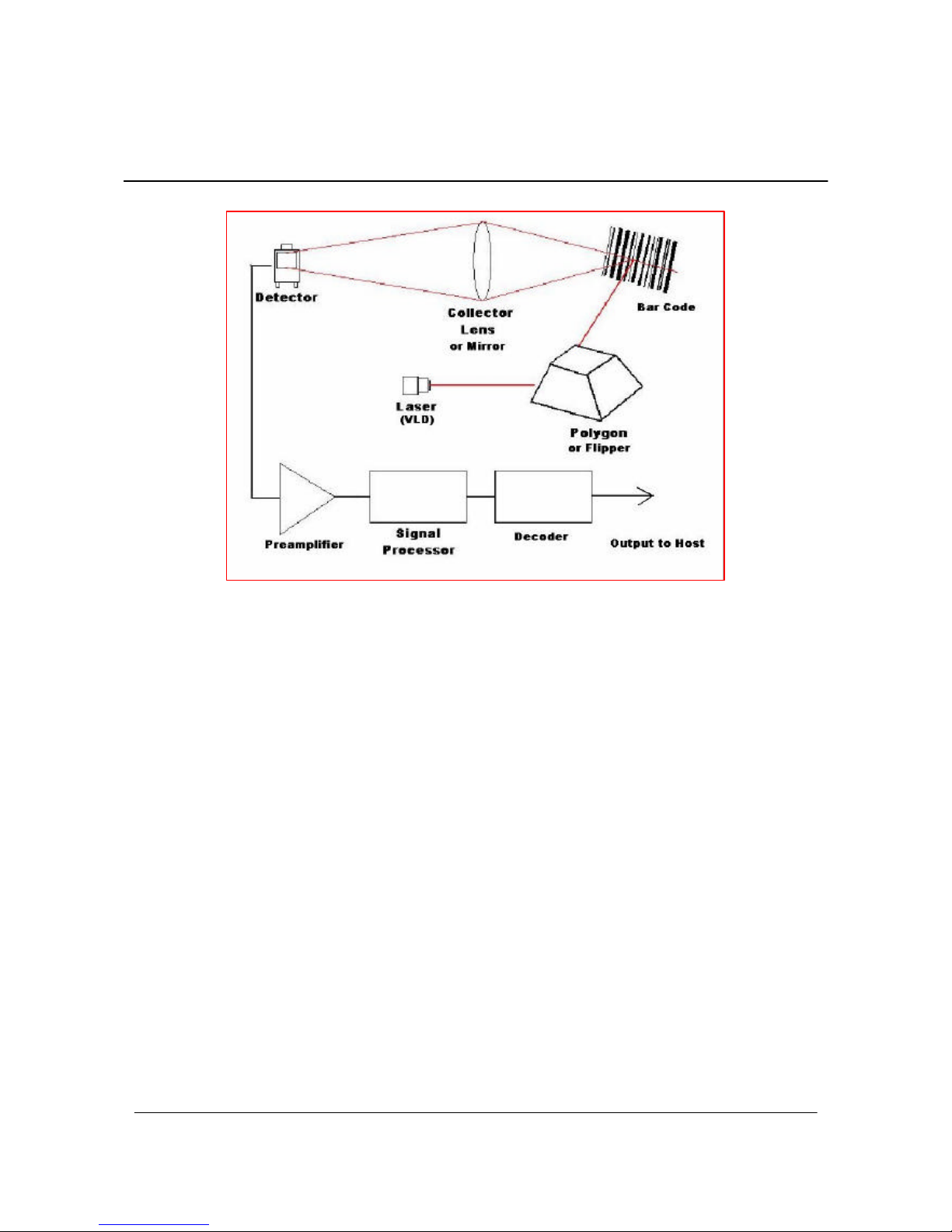 Detector

Collector Lens or Mirror

Bar Code

Laser (VLD)

Polygon or Flipper

Preamplifier

Signal Processor

Decoder

Output to Host